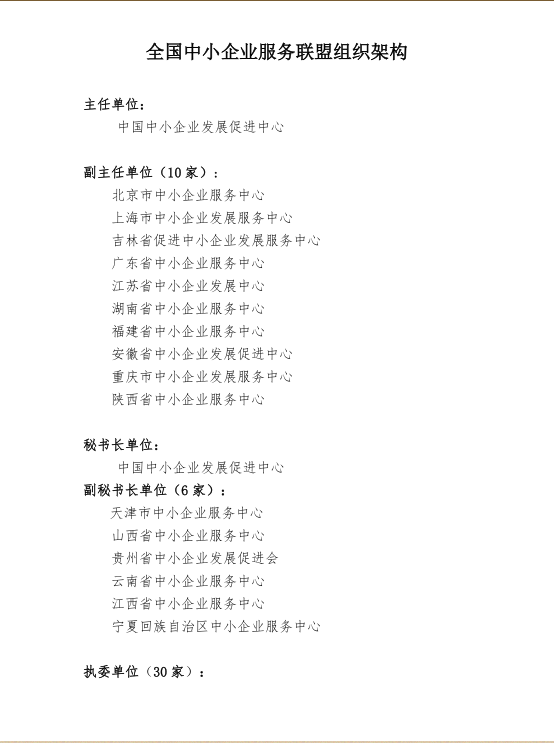 全国中小企业服务联盟组织架构

主任单位：

中国中小企业发展促进中心

副主任单位（10家）：

北京市中小企业服务中心

上海市中小企业发展服务中心

吉林省促进中小企业发展服务中心

广东省中小企业服务中心

江苏省中小企业发展中心

湖南省中小企业服务中心

福建省中小企业服务中心

安徽省中小企业发展促进中心

重庆市中小企业发展服务中心

陕西省中小企业服务中心

秘书长单位：

中国中小企业发展促进中心

副秘书长单位（6家）：

天津市中小企业服务中心

山西省中小企业服务中心

贵州省中小企业发展促进会

云南省中小企业服务中心

江西省中小企业服务中心

宁夏回族自治区中小企业服务中心

执委单位（30家）：